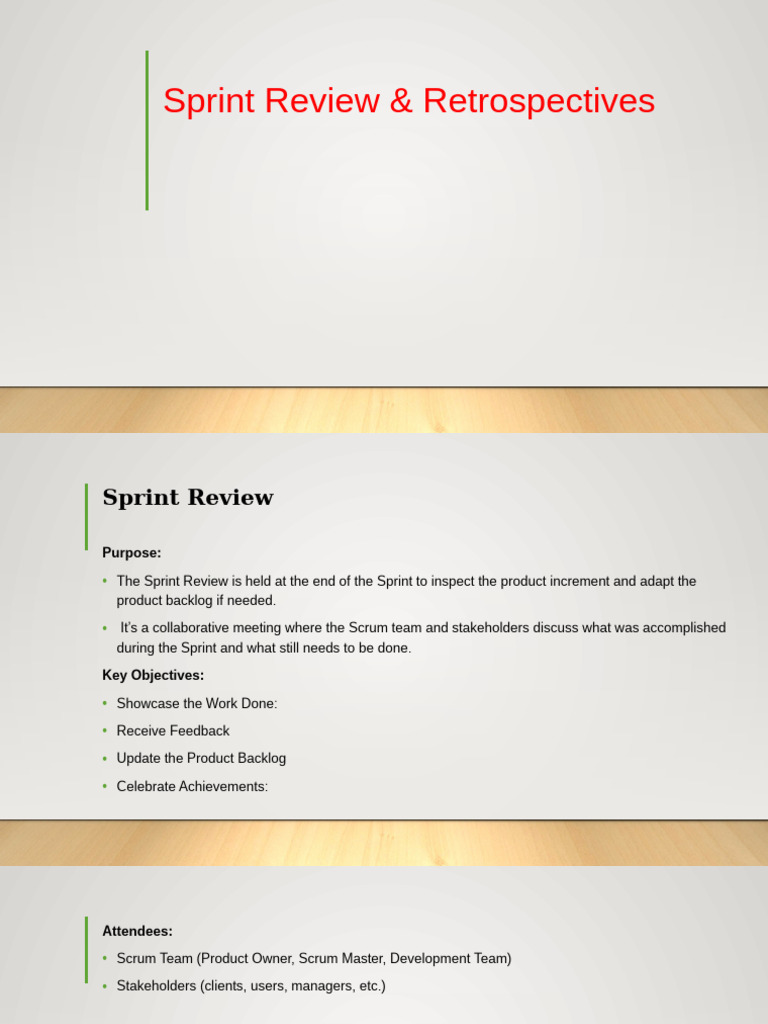 Sprint Review & Retrospectives

Sprint Review

Purpose:

• The Sprint Review is held at the end of the Sprint to inspect the product increment and adapt the product backlog if needed.

• It's a collaborative meeting where the Scrum team and stakeholders discuss what was accomplished during the Sprint and what still needs to be done.

Key Objectives:

• Showcase the Work Done:

• Receive Feedback

• Update the Product Backlog

• Celebrate Achievements:

Attendees:

• Scrum Team (Product Owner, Scrum Master, Development Team)

• Stakeholders (clients, users, managers, etc.)